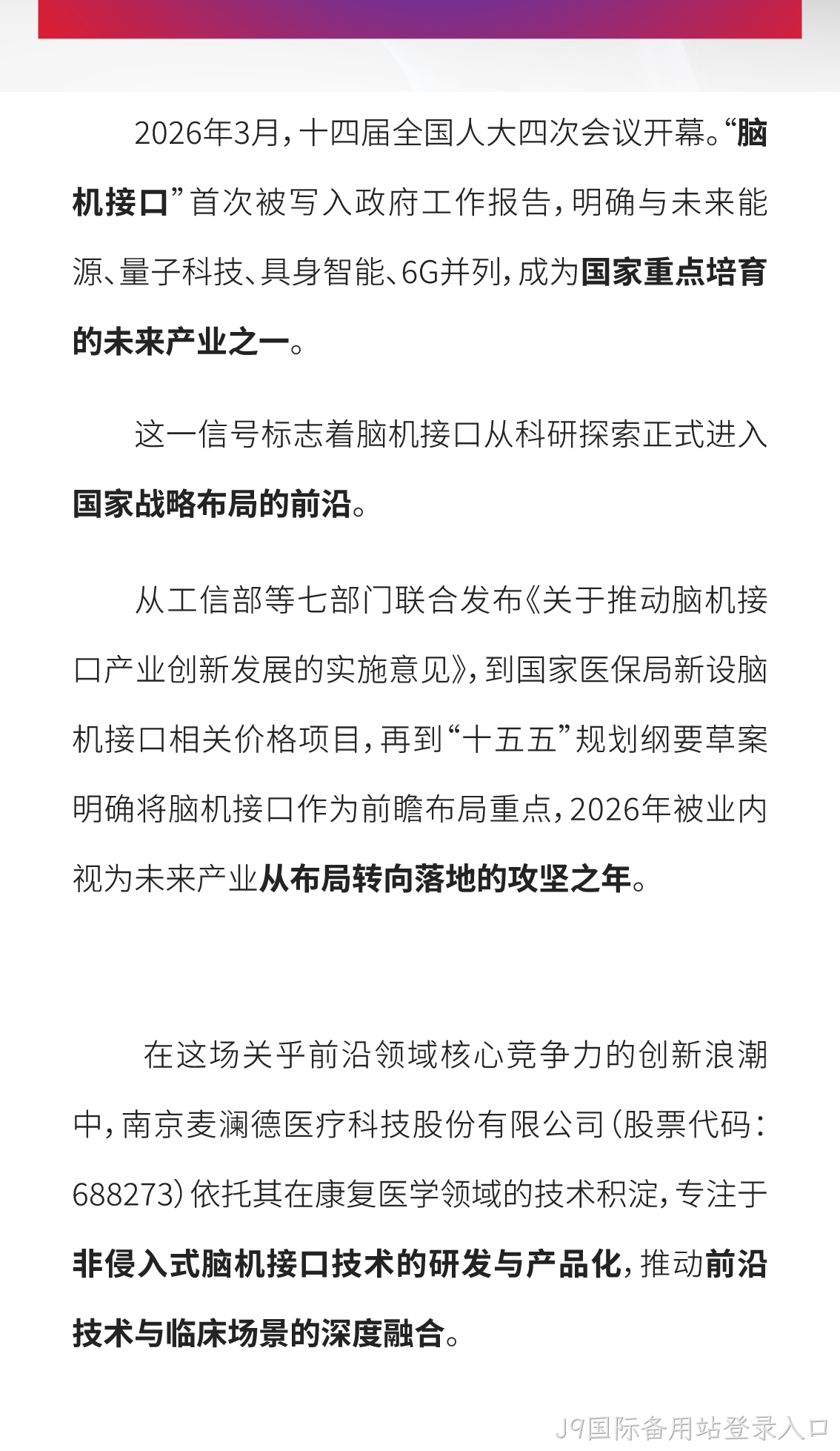 2026年3月，十四届全国人大四次会议开幕。“脑机接口”首次被写入政府工作报告，明确与未来能源、量子科技、具身智能、6G并列，成为国家重点培育的未来产业之一。

这一信号标志着脑机接口从科研探索正式进入国家战略布局的前沿。

从工信部等七部门联合发布《关于推动脑机接口产业创新发展的实施意见》，到国家医保局新设脑机接口相关价格项目，再到“十五五”规划纲要草案明确将脑机接口作为前瞻布局重点，2026年被业内视为未来产业从布局转向落地的攻坚之年。

在这场关乎前沿领域核心竞争力的创新浪潮中，南京麦澜德医疗科技股份有限公司（股票代码：688273）依托其在康复医学领域的技术积淀，专注于非侵入式脑机接口技术的研发与产品化，推动前沿技术与临床场景的深度融合。

J9国际备用站登录入口